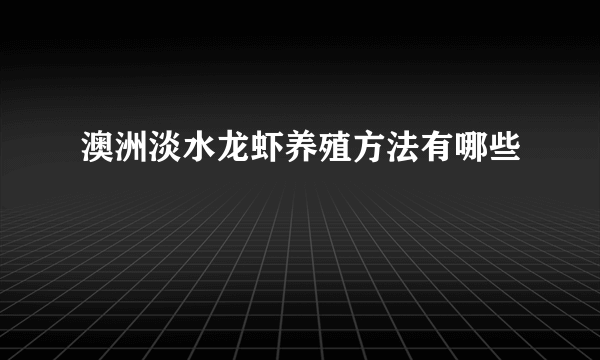 澳洲淡水龙虾养殖方法有哪些